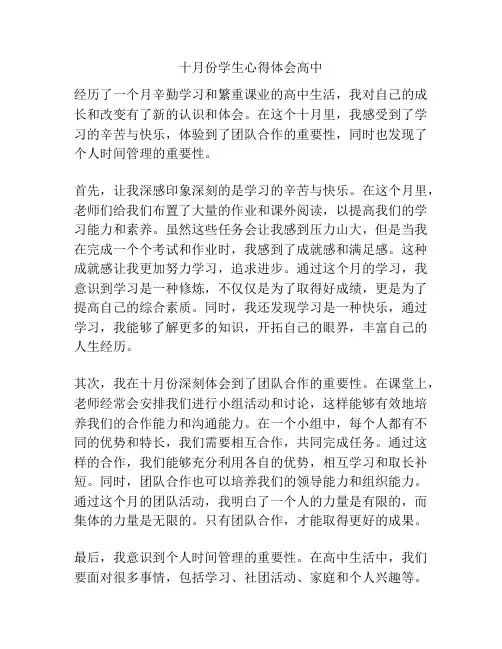 十月份学生心得体会高中

经历了一个月辛勤学习和繁重课业的高中生活，我对自己的成长和改变有了新的认识和体会。在这个十月里，我感受到了学习的辛苦与快乐，体验到了团队合作的重要性，同时也发现了个人时间管理的重要性。

首先，让我深感印象深刻的是学习的辛苦与快乐。在这个月里，老师们给我们布置了大量的作业和课外阅读，以提高我们的学习能力和素养。虽然这些任务会让我感到压力山大，但是当我在完成一个个考试和作业时，我感到了成就感和满足感。这种成就感让我更加努力学习，追求进步。通过这个月的学习，我意识到学习是一种修炼，不仅仅是为了取得好成绩，更是为了提高自己的综合素质。同时，我还发现学习是一种快乐，通过学习，我能够了解更多的知识，开拓自己的眼界，丰富自己的人生经历。

其次，我在十月份深刻体会到了团队合作的重要性。在课堂上，老师经常会安排我们进行小组活动和讨论，这样能够有效地培养我们的合作能力和沟通能力。在一个小组中，每个人都有不同的优势和特长，我们需要相互合作，共同完成任务。通过这样的合作，我们能够充分利用各自的优势，相互学习和取长补短。同时，团队合作也可以培养我们的领导能力和组织能力。通过这个月的团队活动，我明白了一个人的力量是有限的，而集体的力量是无限的。只有团队合作，才能取得更好的成果。

最后，我意识到个人时间管理的重要性。在高中生活中，我们要面对很多事情，包括学习、社团活动、家庭和个人兴趣等。